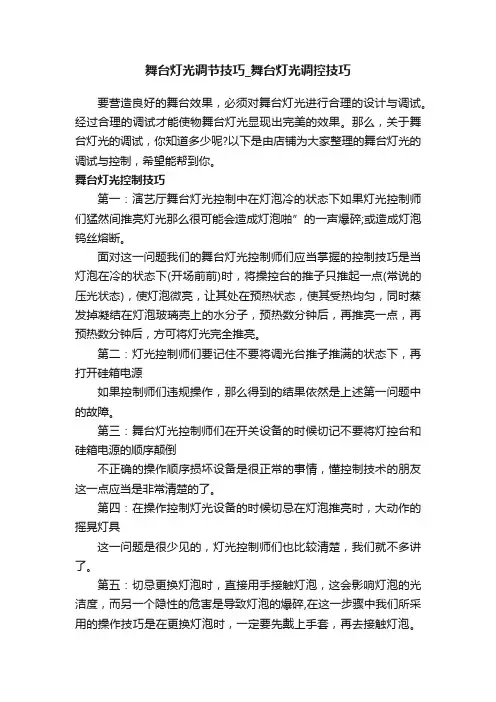 舞台灯光调节技巧_舞台灯光调控技巧

要营造良好的舞台效果，必须对舞台灯光进行合理的设计与调试。经过合理的调试才能使物舞台灯光显现出完美的效果。那么，关于舞台灯光的调试，你知道多少呢?以下是由店铺为大家整理的舞台灯光的调试与控制，希望能帮到你。

舞台灯光控制技巧

第一：演艺厅舞台灯光控制中在灯泡冷的状态下如果灯光控制师们猛然间推亮灯光那么很可能会造成灯泡啪”的一声爆碎;或造成灯泡钨丝熔断。

面对这一问题我们的舞台灯光控制师们应当掌握的控制技巧是当灯泡在冷的状态下(开场前前)时，将操控台的推子只推起一点(常说的压光状态)，使灯泡微亮，让其处在预热状态，使其受热均匀，同时蒸发掉凝结在灯泡玻璃壳上的水分子，预热数分钟后，再推亮一点，再预热数分钟后，方可将灯光完全推亮。

第二：灯光控制师们要记住不要将调光台推子推满的状态下，再打开硅箱电源

如果控制师们违规操作，那么得到的结果依然是上述第一问题中的故障。

第三：舞台灯光控制师们在开关设备的时候切记不要将灯控台和硅箱电源的顺序颠倒

不正确的操作顺序损坏设备是很正常的事情，懂控制技术的朋友这一点应当是非常清楚的了。

第四：在操作控制灯光设备的时候切忌在灯泡推亮时，大动作的摇晃灯具

这一问题是很少见的，灯光控制师们也比较清楚，我们就不多讲了。

第五：切忌更换灯泡时，直接用手接触灯泡，这会影响灯泡的光洁度，而另一个隐性的危害是导致灯泡的爆碎,在这一步骤中我们所采用的操作技巧是在更换灯泡时，一定要先戴上手套，再去接触灯泡。